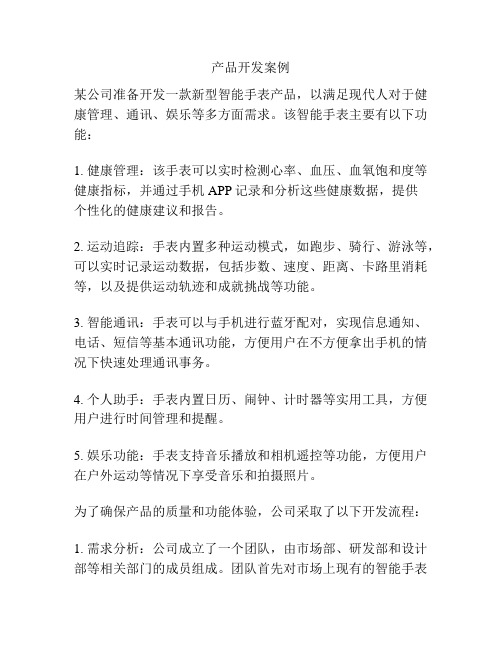 产品开发案例

某公司准备开发一款新型智能手表产品，以满足现代人对于健康管理、通讯、娱乐等多方面需求。该智能手表主要有以下功能：

1. 健康管理：该手表可以实时检测心率、血压、血氧饱和度等健康指标，并通过手机 APP 记录和分析这些健康数据，提供个性化的健康建议和报告。

2. 运动追踪：手表内置多种运动模式，如跑步、骑行、游泳等，可以实时记录运动数据，包括步数、速度、距离、卡路里消耗等，以及提供运动轨迹和成就挑战等功能。

3. 智能通讯：手表可以与手机进行蓝牙配对，实现信息通知、电话、短信等基本通讯功能，方便用户在不方便拿出手机的情况下快速处理通讯事务。

4. 个人助手：手表内置日历、闹钟、计时器等实用工具，方便用户进行时间管理和提醒。

5. 娱乐功能：手表支持音乐播放和相机遥控等功能，方便用户在户外运动等情况下享受音乐和拍摄照片。

为了确保产品的质量和功能体验，公司采取了以下开发流程：

1. 需求分析：公司成立了一个团队，由市场部、研发部和设计部等相关部门的成员组成。团队首先对市场上现有的智能手表